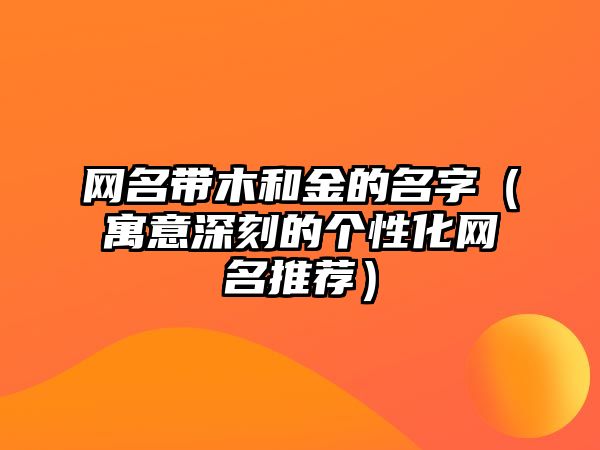 网名带木和金的名字（寓意深刻的个性化网名推荐）